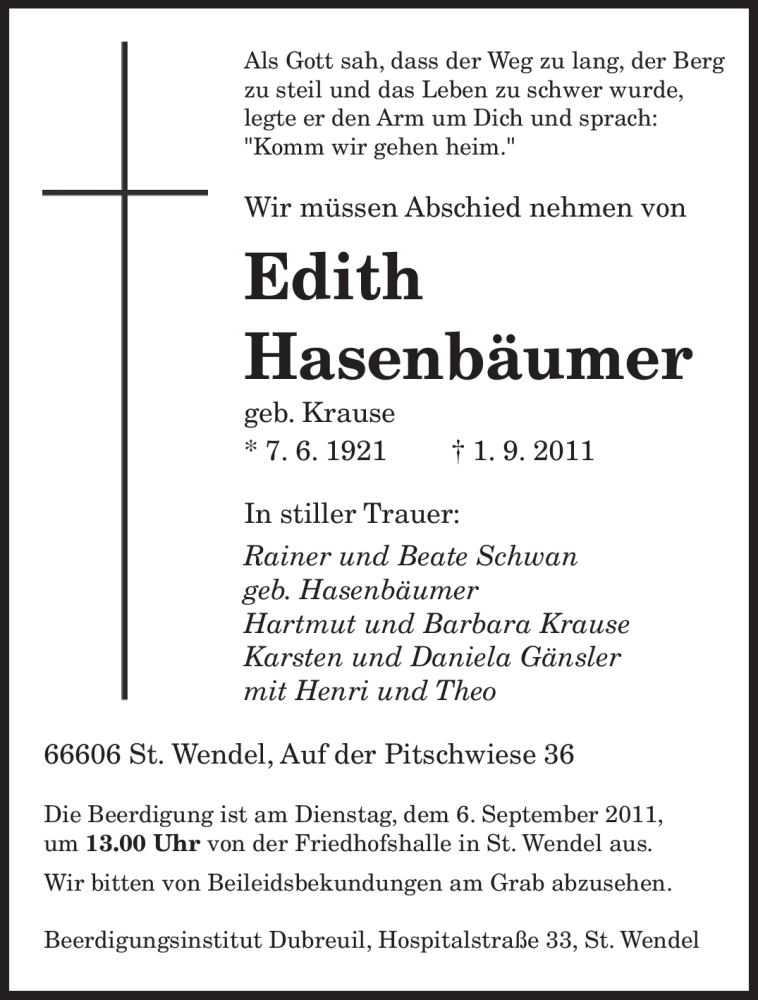 Als Gott sah, dass der Weg zu lang, der Berg zu steil und das Leben zu schwer wurde, legte er den Arm um Dich und sprach: "Komm wir gehen heim."

Wir müssen Abschied nehmen von

Edith Hasenbäumer

geb. Krause
* 7. 6. 1921 † 1. 9. 2011

In stiller Trauer:

Rainer und Beate Schwan
geb. Hasenbäumer
Hartmut und Barbara Krause
Karsten und Daniela Gänsler
mit Henri und Theo

66606 St. Wendel, Auf der Pitschwiese 36

Die Beerdigung ist am Dienstag, dem 6. September 2011, um 13.00 Uhr von der Friedhofshalle in St. Wendel aus.

Wir bitten von Beileidsbekundungen am Grab abzusehen.

Beerdigungsinstitut Dubreuil, Hospitalstraße 33, St. Wendel